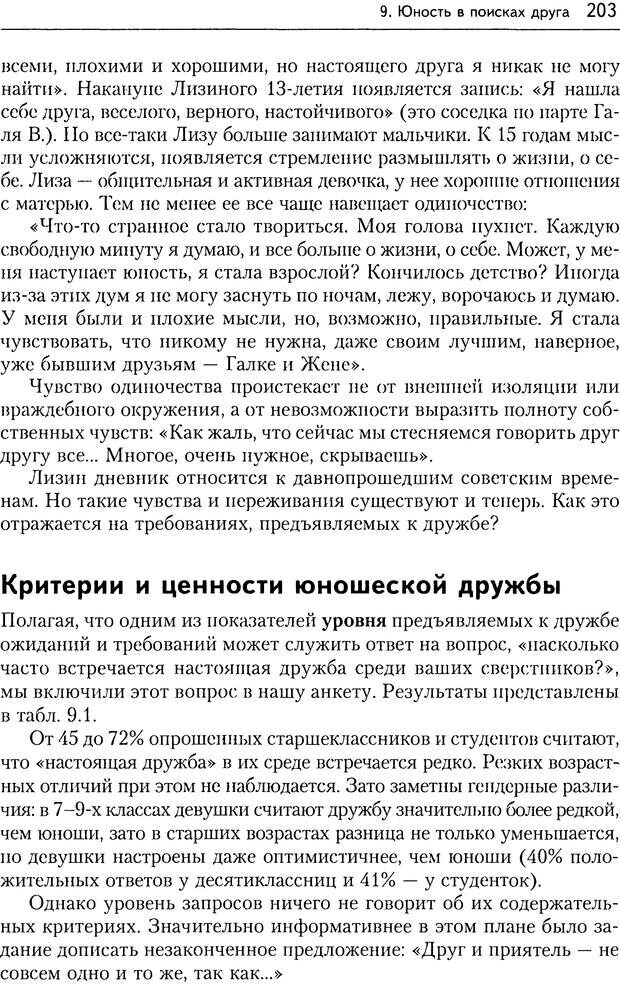 9. Юность в поисках друга 203

всеми, плохими и хорошими, но настоящего друга я никак не могу найти». Накануне Лизиного 13-летия появляется запись: «Я нашла себе друга, веселого, верного, настойчивого» (это соседка по парте Галя В.). Но все-таки Лизу больше занимают мальчики. К 15 годам мысли усложняются, появляется стремление размышлять о жизни, о себе. Лиза — общительная и активная девочка, у нее хорошие отношения с матерью. Тем не менее ее все чаще навещает одиночество:

«Что-то странное стало твориться. Моя голова пухнет. Каждую свободную минуту я думаю, и все больше о жизни, о себе. Может, у меня наступает юность, я стала взрослой? Кончилось детство? Иногда из-за этих дум я не могу заснуть по ночам, лежу, ворочаюсь и думаю. У меня были и плохие мысли, но, возможно, правильные. Я стала чувствовать, что никому не нужна, даже своим лучшим, наверное, уже бывшим друзьям — Галке и Жене».

Чувство одиночества проистекает не от внешней изоляции или враждебного окружения, а от невозможности выразить полноту собственных чувств: «Как жаль, что сейчас мы стесняемся говорить друг другу все... Многое, очень нужное, скрываешь».

Лизин дневник относится к давнопрошедшим советским временам. Но такие чувства и переживания существуют и теперь. Как это отражается на требованиях, предъявляемых к дружбе?

Критерии и ценности юношеской дружбы

Полагая, что одним из показателей уровня предъявляемых к дружбе ожиданий и требований может служить ответ на вопрос, «насколько часто встречается настоящая дружба среди ваших сверстников?», мы включили этот вопрос в нашу анкету. Результаты представлены в табл. 9.1.

От 45 до 72% опрошенных старшеклассников и студентов считают, что «настоящая дружба» в их среде встречается редко. Резких возрастных отличий при этом не наблюдается. Зато заметны гендерные различия: в 7–9-х классах девушки считают дружбу значительно более редкой, чем юноши, зато в старших возрастах разница не только уменьшается, но девушки настроены даже оптимистичнее, чем юноши (40% положительных ответов у десятиклассниц и 41% — у студенток).

Однако уровень запросов ничего не говорит об их содержательных критериях. Значительно информативнее в этом плане было задание дописать незаконченное предложение: «Друг и приятель — не совсем одно и то же, так как...»